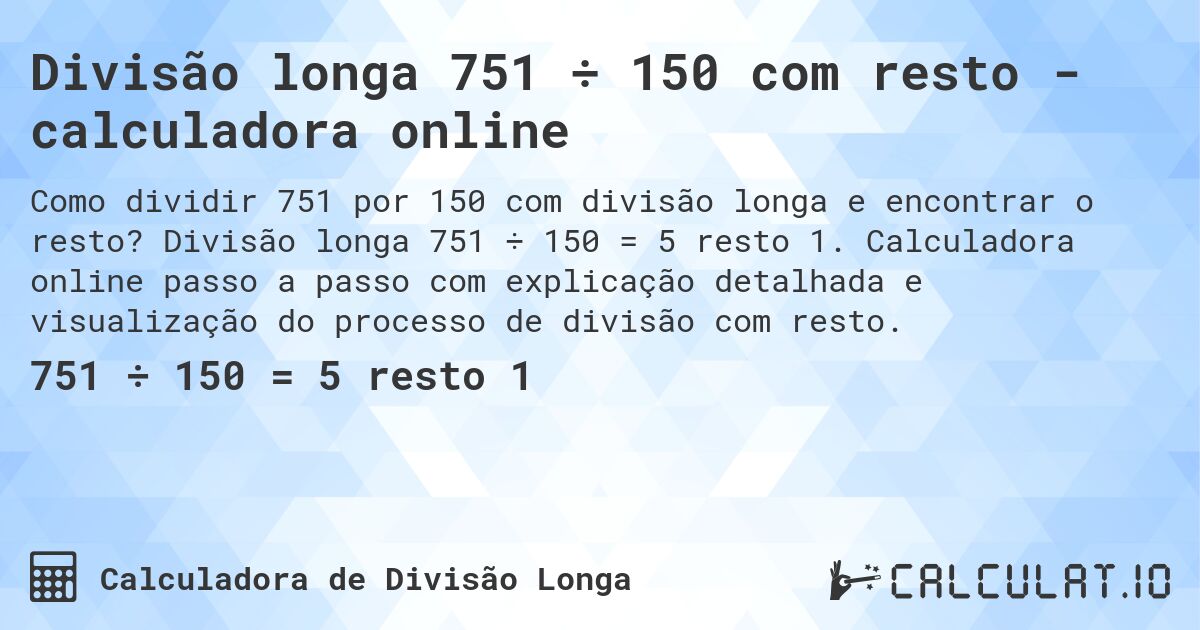 Divisão longa 751 ÷ 150 com resto - calculadora online

Como dividir 751 por 150 com divisão longa e encontrar o resto? Divisão longa 751 ÷ 150 = 5 resto 1. Calculadora online passo a passo com explicação detalhada e visualização do processo de divisão com resto.

751 ÷ 150 = 5 resto 1

Calculadora de Divisão Longa

CALCULAT.IO